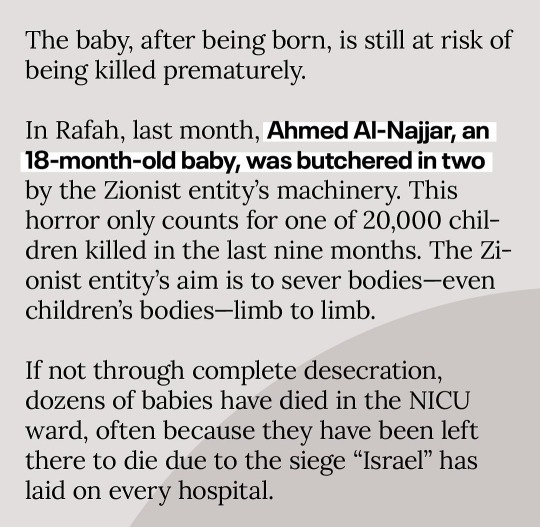 The baby, after being born, is still at risk of being killed prematurely.

In Rafah, last month, Ahmed Al-Najjar, an 18-month-old baby, was butchered in two by the Zionist entity's machinery. This horror only counts for one of 20,000 children killed in the last nine months. The Zionist entity's aim is to sever bodies—even children's bodies—limb to limb.

If not through complete desecration, dozens of babies have died in the NICU ward, often because they have been left there to die due to the siege "Israel" has laid on every hospital.